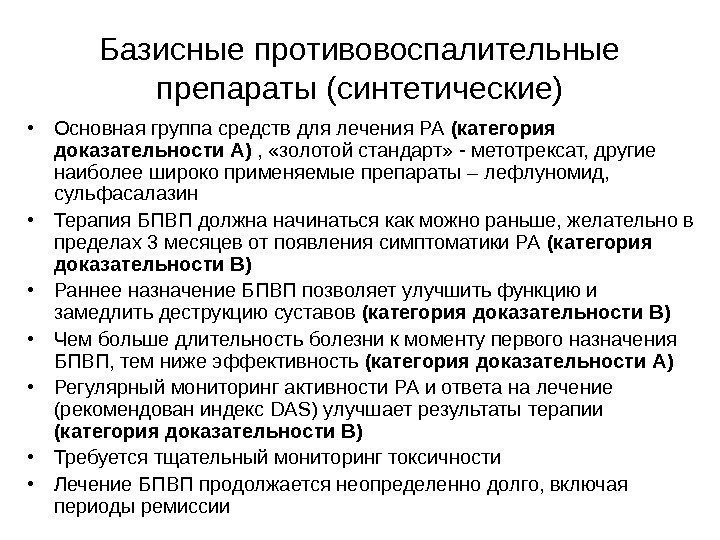 Базисные противовоспалительные препараты (синтетические)

• Основная группа средств для лечения РА (категория доказательности А) , «золотой стандарт» - метотрексат, другие наиболее широко применяемые препараты – лефлуномид, сульфасалазин
• Терапия БПВП должна начинаться как можно раньше, желательно в пределах 3 месяцев от появления симптоматики РА (категория доказательности В)
• Раннее назначение БПВП позволяет улучшить функцию и замедлить деструкцию суставов (категория доказательности В)
• Чем больше длительность болезни к моменту первого назначения БПВП, тем ниже эффективность (категория доказательности А)
• Регулярный мониторинг активности РА и ответа на лечение (рекомендован индекс DAS) улучшает результаты терапии (категория доказательности В)
• Требуется тщательный мониторинг токсичности
• Лечение БПВП продолжается неопределенно долго, включая периоды ремиссии